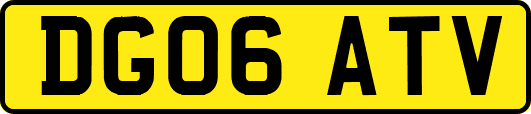 DG06 ATV